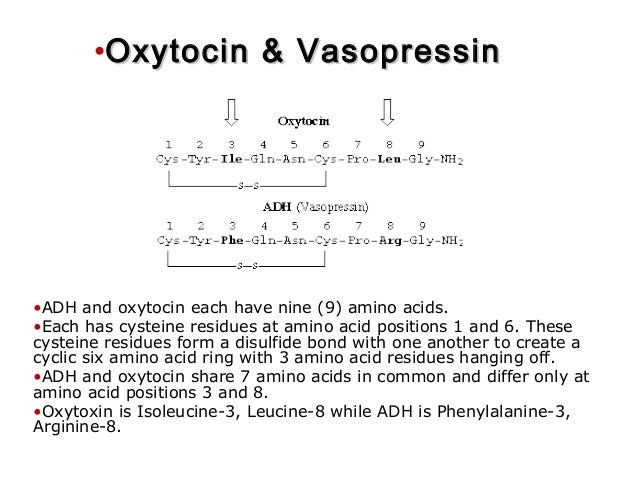 •Oxytocin & Vasopressin

Oxytocin

1 2 3 4 5 6 7 8 9
Cys-Tyr-Ile-Gln-Asn-Cys-Pro-Leu-Gly-$NH_2$
S—S

ADH (Vasopressin)

1 2 3 4 5 6 7 8 9
Cys-Tyr-Phe-Gln-Asn-Cys-Pro-Arg-Gly-$NH_2$
S—S

•ADH and oxytocin each have nine (9) amino acids.

•Each has cysteine residues at amino acid positions 1 and 6. These cysteine residues form a disulfide bond with one another to create a cyclic six amino acid ring with 3 amino acid residues hanging off.

•ADH and oxytocin share 7 amino acids in common and differ only at amino acid positions 3 and 8.

•Oxytoxin is Isoleucine-3, Leucine-8 while ADH is Phenylalanine-3, Arginine-8.